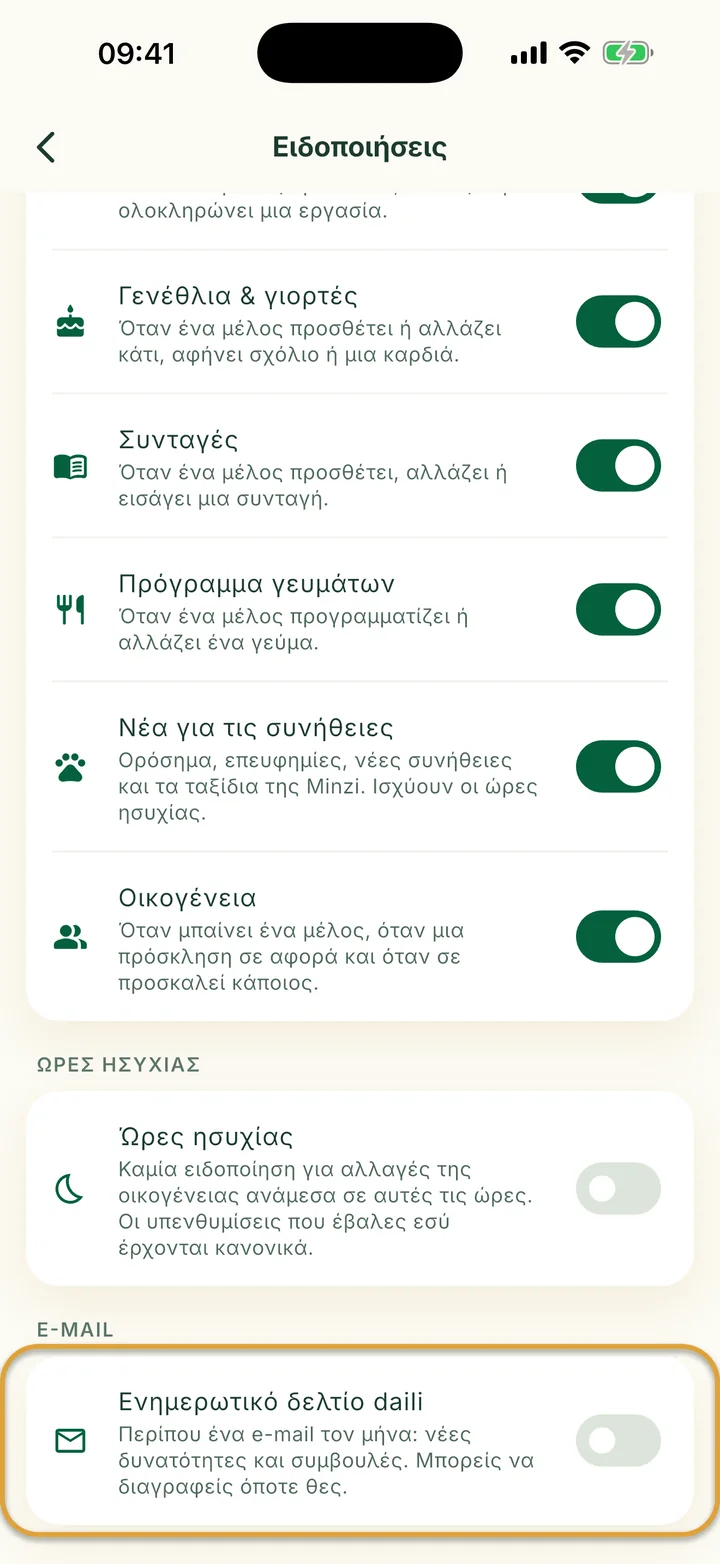 09:41

Ειδοποιήσεις

ολοκληρώνει μια εργασία.

Γενέθλια & γιορτές
Όταν ένα μέλος προσθέτει ή αλλάζει κάτι, αφήνει σχόλιο ή μια καρδιά.

Συνταγές
Όταν ένα μέλος προσθέτει, αλλάζει ή εισάγει μια συνταγή.

Πρόγραμμα γευμάτων
Όταν ένα μέλος προγραμματίζει ή αλλάζει ένα γεύμα.

Νέα για τις συνήθειες
Ορόσημα, επευφημίες, νέες συνήθειες και τα ταξίδια της Minzi. Ισχύουν οι ώρες ησυχίας.

Οικογένεια
Όταν μπαίνει ένα μέλος, όταν μια πρόσκληση σε αφορά και όταν σε προσκαλεί κάποιος.

ΩΡΕΣ ΗΣΥΧΙΑΣ

Ώρες ησυχίας
Καμία ειδοποίηση για αλλαγές της οικογένειας ανάμεσα σε αυτές τις ώρες. Οι υπενθυμίσεις που έβαλες εσύ έρχονται κανονικά.

E-MAIL

Ενημερωτικό δελτίο daili
Περίπου ένα e-mail τον μήνα: νέες δυνατότητες και συμβουλές. Μπορείς να διαγραφείς όποτε θες.